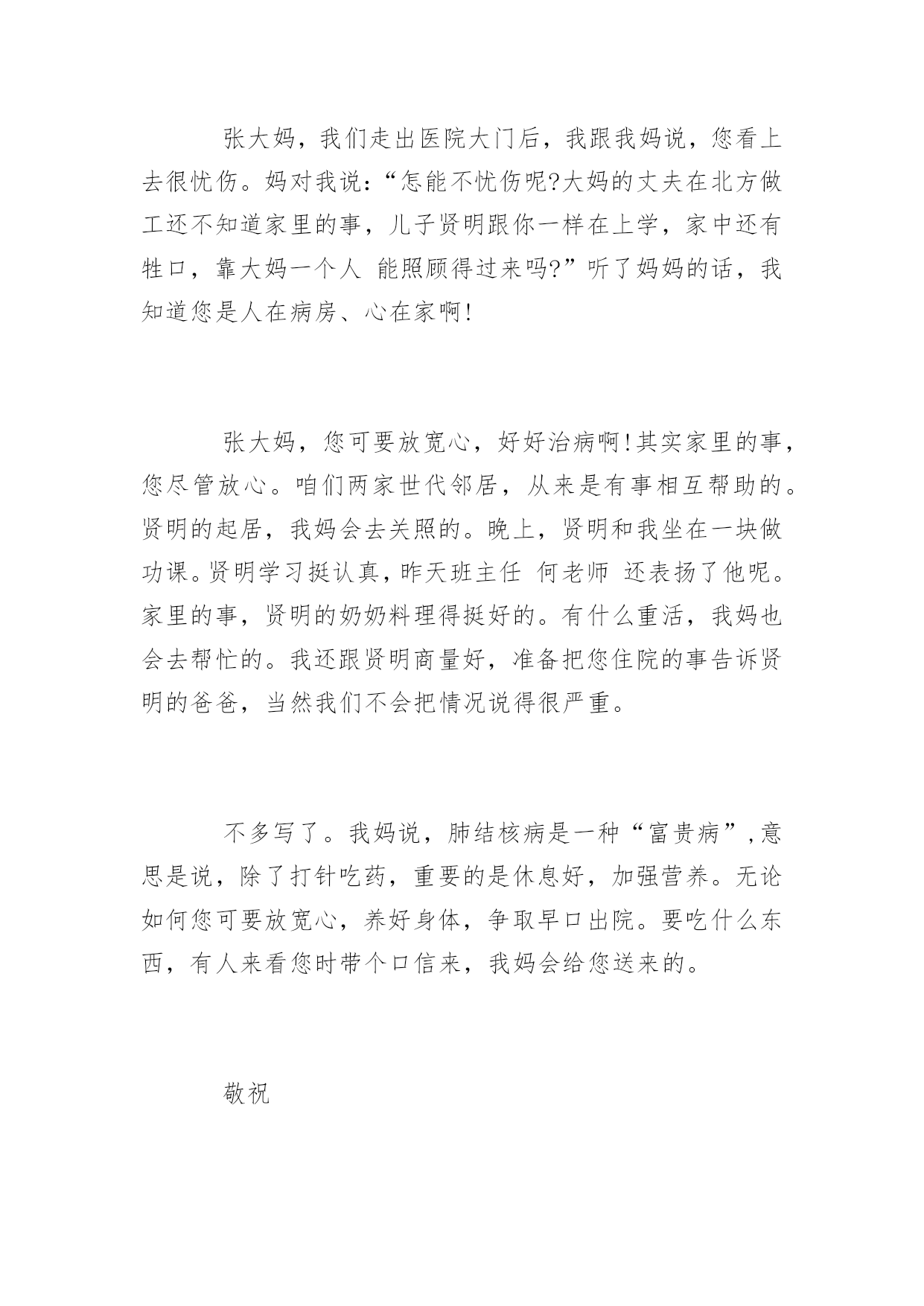 张大妈，我们走出医院大门后，我跟我妈说，您看上去很忧伤。妈对我说：“怎能不忧伤呢?大妈的丈夫在北方做工还不知道家里的事，儿子贤明跟你一样在上学，家中还有牲口，靠大妈一个人 能照顾得过来吗?”听了妈妈的话，我知道您是人在病房、心在家啊!

张大妈，您可要放宽心，好好治病啊!其实家里的事，您尽管放心。咱们两家世代邻居，从来是有事相互帮助的。贤明的起居，我妈会去关照的。晚上，贤明和我坐在一块做功课。贤明学习挺认真，昨天班主任 何老师 还表扬了他呢。家里的事，贤明的奶奶料理得挺好的。有什么重活，我妈也会去帮忙的。我还跟贤明商量好，准备把您住院的事告诉贤明的爸爸，当然我们不会把情况说得很严重。

不多写了。我妈说，肺结核病是一种“富贵病”，意思是说，除了打针吃药，重要的是休息好，加强营养。无论如何您可要放宽心，养好身体，争取早口出院。要吃什么东西，有人来看您时带个口信来，我妈会给您送来的。

敬祝